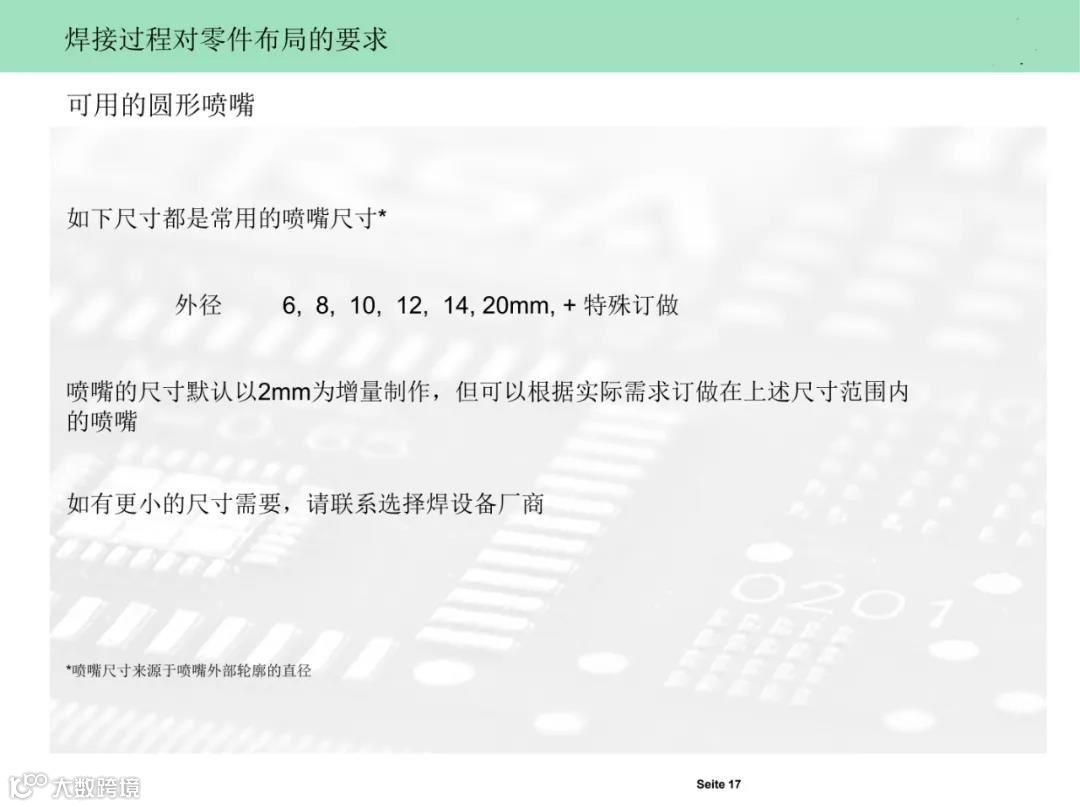 焊接过程对零件布局的要求

可用的圆形喷嘴

如下尺寸都是常用的喷嘴尺寸*

外径 6, 8, 10, 12, 14, 20mm, + 特殊订做

喷嘴的尺寸默认以2mm为增量制作，但可以根据实际需求订做在上述尺寸范围内的喷嘴

如有更小的尺寸需要，请联系选择焊设备厂商

*喷嘴尺寸来源于喷嘴外部轮廓的直径

Seite 17

大数跨境